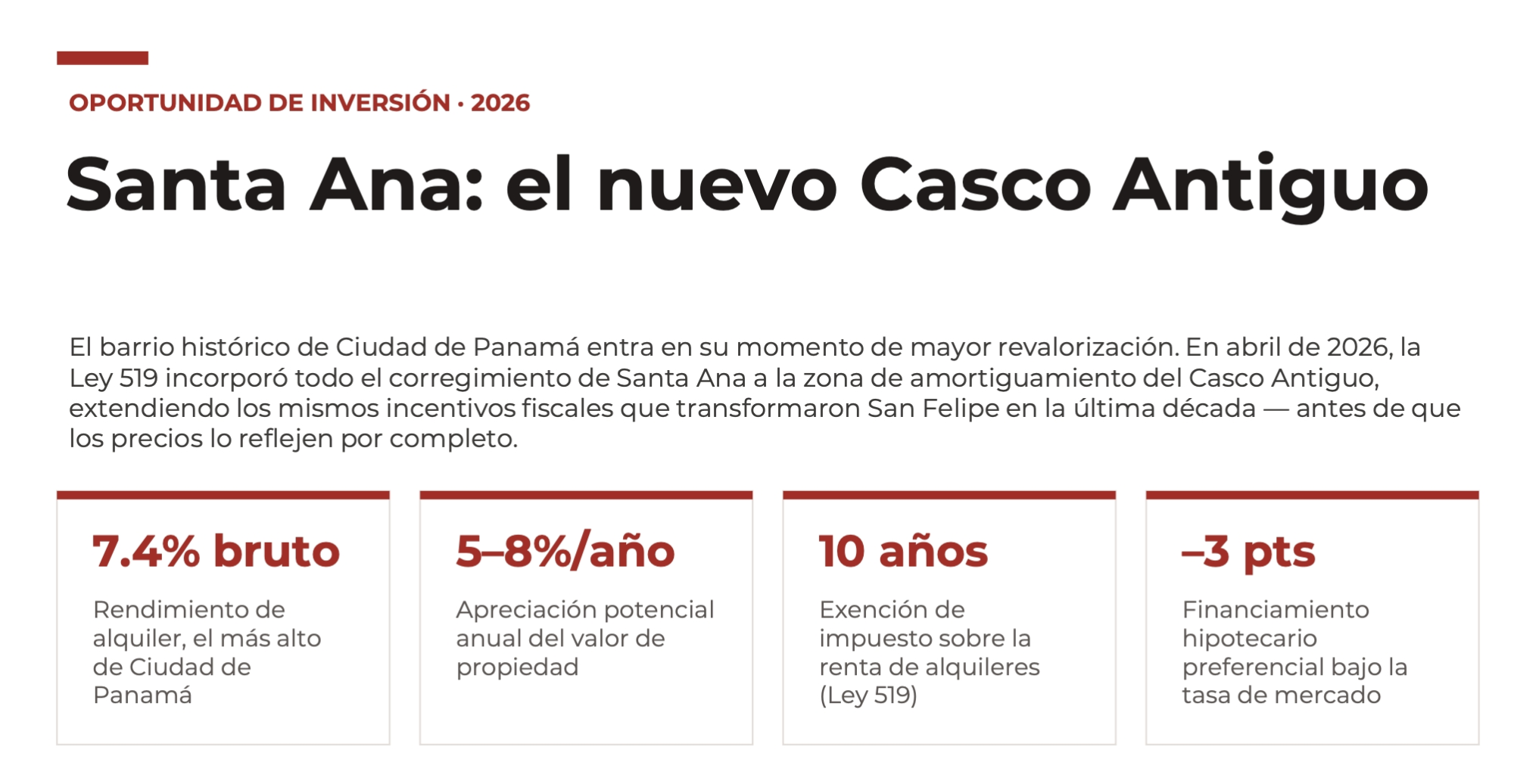 OPORTUNIDAD DE INVERSIÓN · 2026

Santa Ana: el nuevo Casco Antiguo

El barrio histórico de Ciudad de Panamá entra en su momento de mayor revalorización. En abril de 2026, la Ley 519 incorporó todo el corregimiento de Santa Ana a la zona de amortiguamiento del Casco Antiguo, extendiendo los mismos incentivos fiscales que transformaron San Felipe en la última década — antes de que los precios lo reflejen por completo.

7.4% bruto

Rendimiento de alquiler, el más alto de Ciudad de Panamá

5–8%/año

Apreciación potencial anual del valor de propiedad

10 años

Exención de impuesto sobre la renta de alquileres (Ley 519)

–3 pts

Financiamiento hipotecario preferencial bajo la tasa de mercado